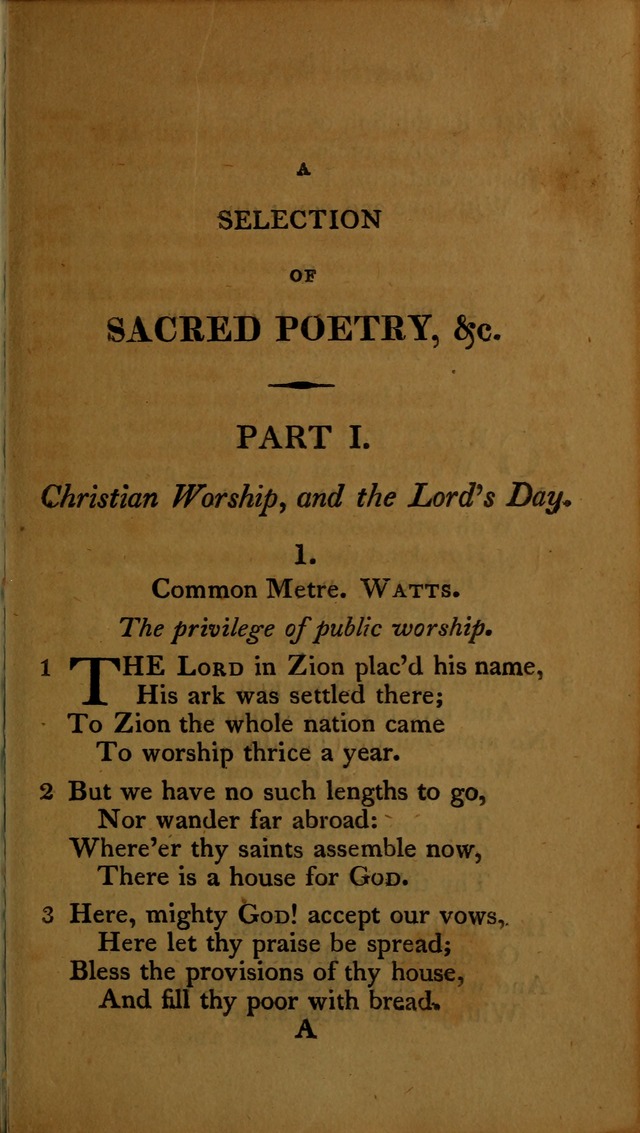 A

SELECTION

OF

SACRED POETRY, &c.

PART I.

Christian Worship, and the Lord's Day.

1.

Common Metre. WATTS.

The privilege of public worship.

1 THE LORD in Zion plac'd his name,
His ark was settled there;
To Zion the whole nation came
To worship thrice a year.

2 But we have no such lengths to go,
Nor wander far abroad:
Where'er thy saints assemble now,
There is a house for GOD.

3 Here, mighty GOD! accept our vows,
Here let thy praise be spread;
Bless the provisions of thy house,
And fill thy poor with bread.

A